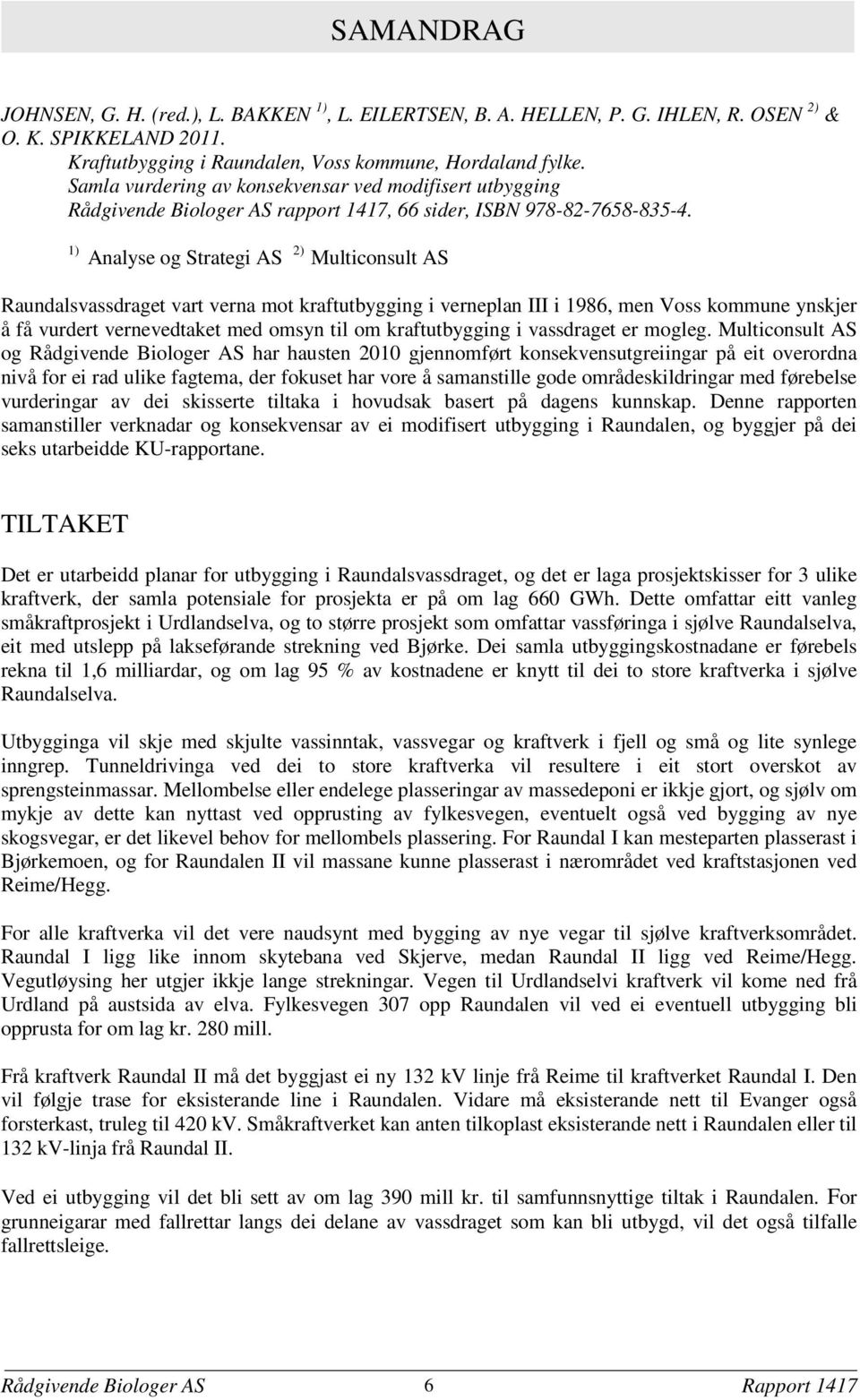 SAMANDRAG

JOHNSEN, G. H. (red.), L. BAKKEN $^{1)}$, L. EILERTSEN, B. A. HELLEN, P. G. IHLEN, R. OSEN $^{2)}$ & O. K. SPIKKELAND 2011.
Kraftutbygging i Raundalen, Voss kommune, Hordaland fylke.
Samla vurdering av konsekvensar ved modifisert utbygging
Rådgivende Biologer AS rapport 1417, 66 sider, ISBN 978-82-7658-835-4.

$^{1)}$ Analyse og Strategi AS $^{2)}$ Multiconsult AS

Raundalsvassdraget vart verna mot kraftutbygging i verneplan III i 1986, men Voss kommune ynskjer å få vurdert vernevedtaket med omsyn til om kraftutbygging i vassdraget er mogleg. Multiconsult AS og Rådgivende Biologer AS har hausten 2010 gjennomført konsekvensutgreiingar på eit overordna nivå for ei rad ulike fagtema, der fokuset har vore å samanstille gode områdeskildringar med førebelse vurderingar av dei skisserte tiltaka i hovudsak basert på dagens kunnskap. Denne rapporten samanstiller verknadar og konsekvensar av ei modifisert utbygging i Raundalen, og byggjer på dei seks utarbeidde KU-rapportane.

TILTAKET

Det er utarbeidd planar for utbygging i Raundalsvassdraget, og det er laga prosjektskisser for 3 ulike kraftverk, der samla potensiale for prosjekta er på om lag 660 GWh. Dette omfattar eitt vanleg småkraftprosjekt i Urdlandselva, og to større prosjekt som omfattar vassføringa i sjølve Raundalselva, eit med utslepp på lakseførande strekning ved Bjørke. Dei samla utbyggingskostnadane er førebels rekna til 1,6 milliardar, og om lag 95 % av kostnadene er knytt til dei to store kraftverka i sjølve Raundalselva.

Utbygginga vil skje med skjulte vassinntak, vassvegar og kraftverk i fjell og små og lite synlege inngrep. Tunneldrivinga ved dei to store kraftverka vil resultere i eit stort overskot av sprengsteinmassar. Mellombelse eller endelege plasseringar av massedeponi er ikkje gjort, og sjølv om mykje av dette kan nyttast ved opprusting av fylkesvegen, eventuelt også ved bygging av nye skogsvegar, er det likevel behov for mellombels plassering. For Raundal I kan mesteparten plasserast i Bjørkemoen, og for Raundalen II vil massane kunne plasserast i nærområdet ved kraftstasjonen ved Reime/Hegg.

For alle kraftverka vil det vere naudsynt med bygging av nye vegar til sjølve kraftverksområdet. Raundal I ligg like innom skytebana ved Skjerve, medan Raundal II ligg ved Reime/Hegg. Vegutløysing her utgjer ikkje lange strekningar. Vegen til Urdlandselvi kraftverk vil kome ned frå Urdland på austsida av elva. Fylkesvegen 307 opp Raundalen vil ved ei eventuell utbygging bli opprusta for om lag kr. 280 mill.

Frå kraftverk Raundal II må det byggjast ei ny 132 kV linje frå Reime til kraftverket Raundal I. Den vil følgje trase for eksisterande line i Raundalen. Vidare må eksisterande nett til Evanger også forsterkast, truleg til 420 kV. Småkraftverket kan anten tilkoplast eksisterande nett i Raundalen eller til 132 kV-linja frå Raundal II.

Ved ei utbygging vil det bli sett av om lag 390 mill kr. til samfunnsnyttige tiltak i Raundalen. For grunneigarar med fallrettar langs dei delane av vassdraget som kan bli utbygd, vil det også tilfalle fallrettsleige.

Rådgivende Biologer AS 6 Rapport 1417